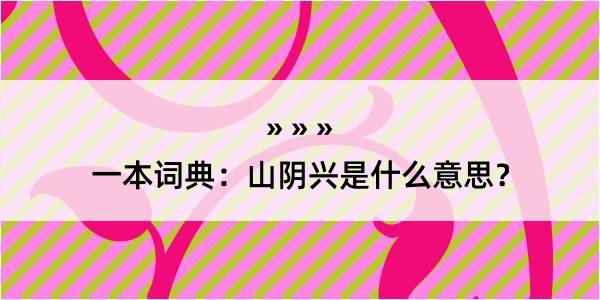 » » »
一本词典：山阴兴是什么意思？